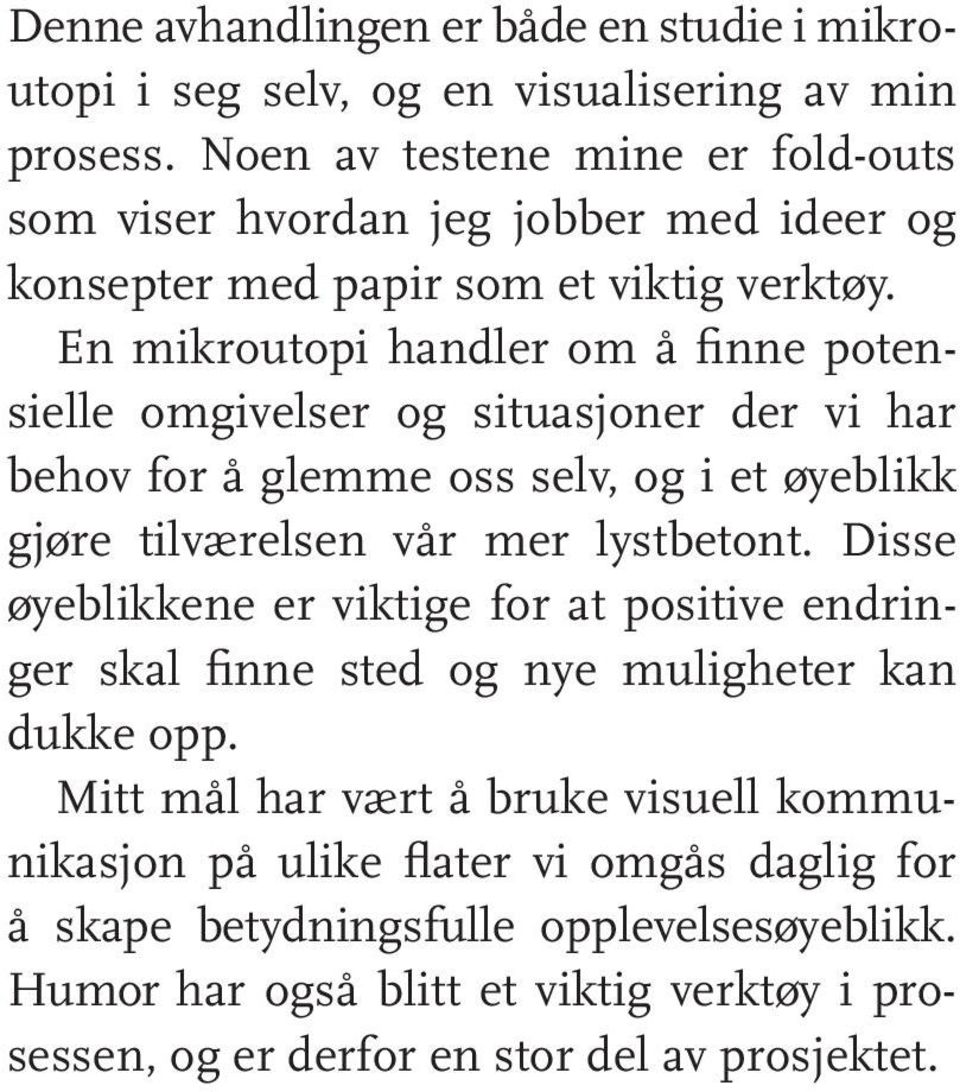 Denne avhandlingen er både en studie i mikroutopi i seg selv, og en visualisering av min prosess. Noen av testene mine er fold-outs som viser hvordan jeg jobber med ideer og konsepter med papir som et viktig verktøy.

En mikroutopi handler om å finne potensielle omgivelser og situasjoner der vi har behov for å glemme oss selv, og i et øyeblikk gjøre tilværelsen vår mer lystbetont. Disse øyeblikkene er viktige for at positive endringer skal finne sted og nye muligheter kan dukke opp.

Mitt mål har vært å bruke visuell kommunikasjon på ulike flater vi omgås daglig for å skape betydningsfulle opplevelsesøyeblikk. Humor har også blitt et viktig verktøy i prosessen, og er derfor en stor del av prosjektet.